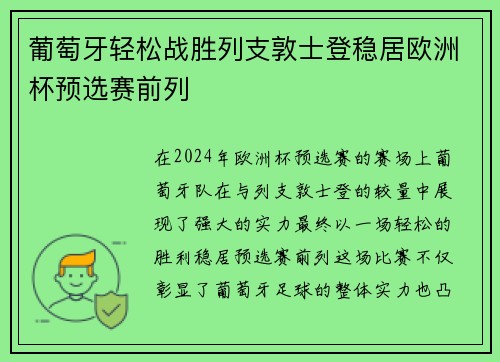 葡萄牙轻松战胜列支敦士登稳居欧洲杯预选赛前列

在2024年欧洲杯预选赛的赛场上葡萄牙队在与列支敦士登的较量中展现了强大的实力最终以一场轻松的胜利稳居预选赛前列这场比赛不仅彰显了葡萄牙足球的整体实力也凸